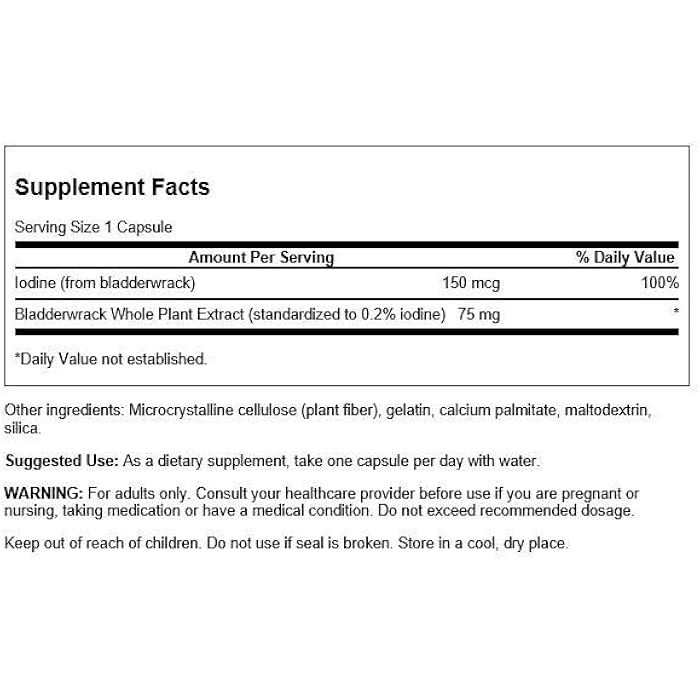 Supplement Facts

Serving Size 1 Capsule

| Amount Per Serving | | % Daily Value |
|---|---|---|
| Iodine (from bladderwrack) | 150 mcg | 100% |
| Bladderwrack Whole Plant Extract (standardized to 0.2% iodine) | 75 mg | * |

*Daily Value not established.

Other ingredients: Microcrystalline cellulose (plant fiber), gelatin, calcium palmitate, maltodextrin, silica.

Suggested Use: As a dietary supplement, take one capsule per day with water.

WARNING: For adults only. Consult your healthcare provider before use if you are pregnant or nursing, taking medication or have a medical condition. Do not exceed recommended dosage.

Keep out of reach of children. Do not use if seal is broken. Store in a cool, dry place.